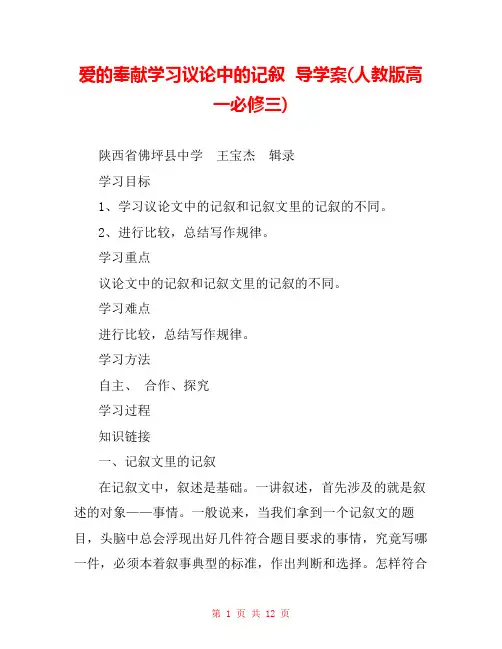 爱的奉献学习议论中的记叙 导学案(人教版高一必修三)

陕西省佛坪县中学 王宝杰 辑录

学习目标

1、学习议论文中的记叙和记叙文里的记叙的不同。

2、进行比较，总结写作规律。

学习重点

议论文中的记叙和记叙文里的记叙的不同。

学习难点

进行比较，总结写作规律。

学习方法

自主、 合作、探究

学习过程

知识链接

一、记叙文里的记叙

在记叙文中，叙述是基础。一讲叙述，首先涉及的就是叙述的对象——事情。一般说来，当我们拿到一个记叙文的题目，头脑中总会浮现出好几件符合题目要求的事情，究竟写哪一件，必须本着叙事典型的标准，作出判断和选择。怎样符合

第 1 页 共 12 页